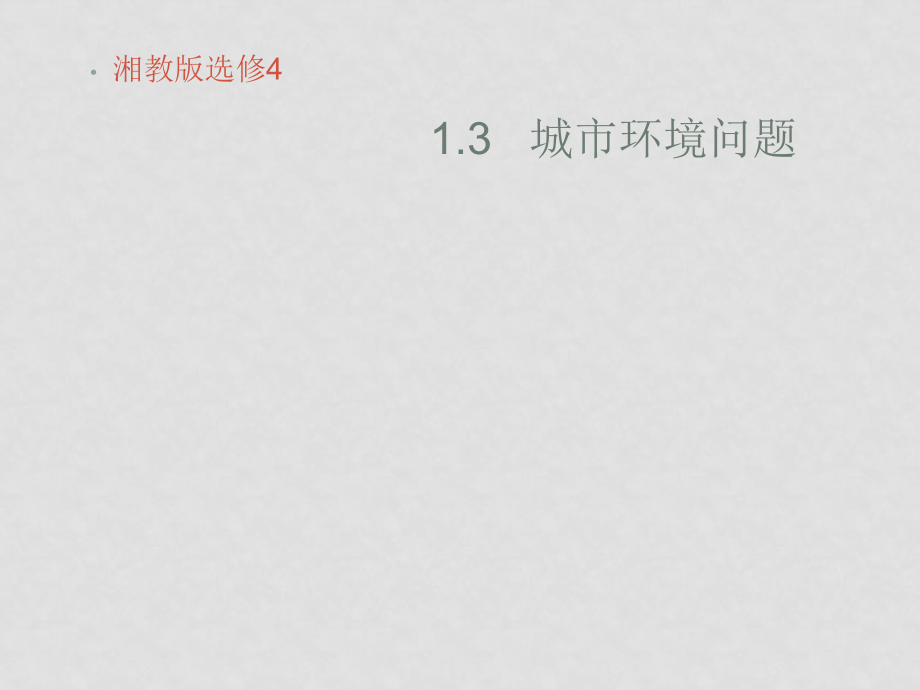 • 湘教版选修4

1.3　城市环境问题